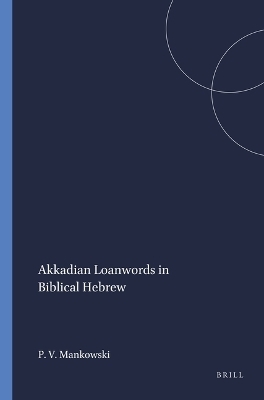 Akkadian Loanwords in Biblical Hebrew

P. V. Mankowski

BRILL